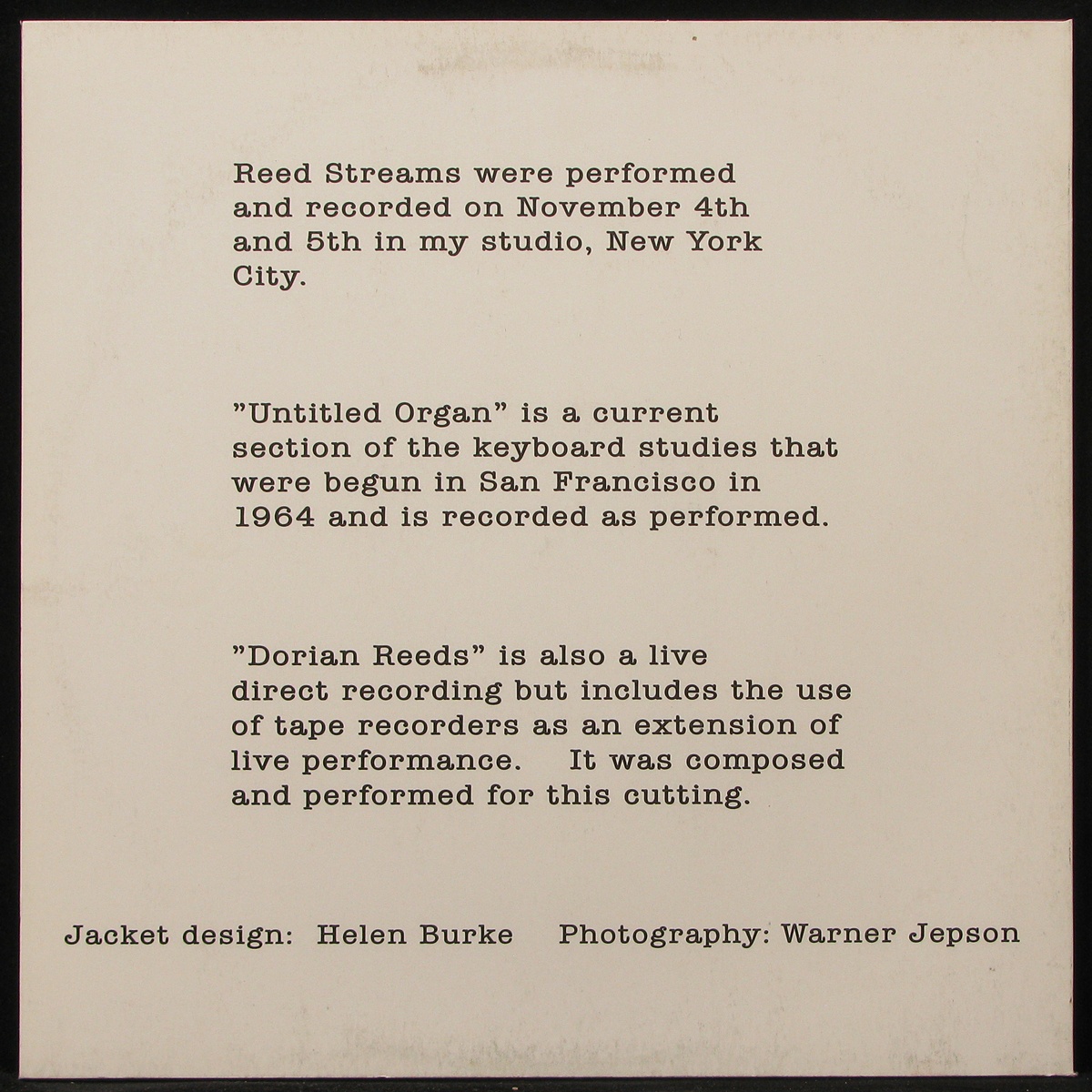 Reed Streams were performed and recorded on November 4th and 5th in my studio, New York City.

"Untitled Organ" is a current section of the keyboard studies that were begun in San Francisco in 1964 and is recorded as performed.

"Dorian Reeds" is also a live direct recording but includes the use of tape recorders as an extension of live performance. It was composed and performed for this cutting.

Jacket design: Helen Burke Photography: Warner Jepson